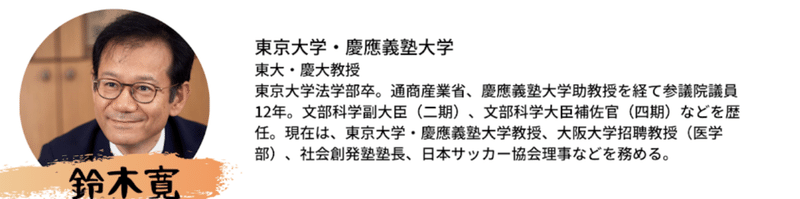 鈴木寛

東京大学・慶應義塾大学
東大・慶大教授
東京大学法学部卒。通商産業省、慶應義塾大学助教授を経て参議院議員12年。文部科学副大臣（二期）、文部科学大臣補佐官（四期）などを歴任。現在は、東京大学・慶應義塾大学教授、大阪大学招聘教授（医学部）、社会創発塾塾長、日本サッカー協会理事などを務める。